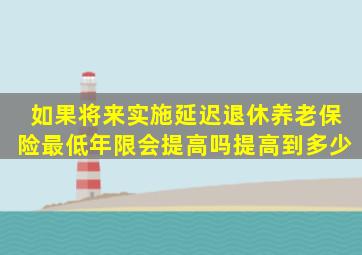 如果将来实施延迟退休养老保险最低年限会提高吗提高到多少